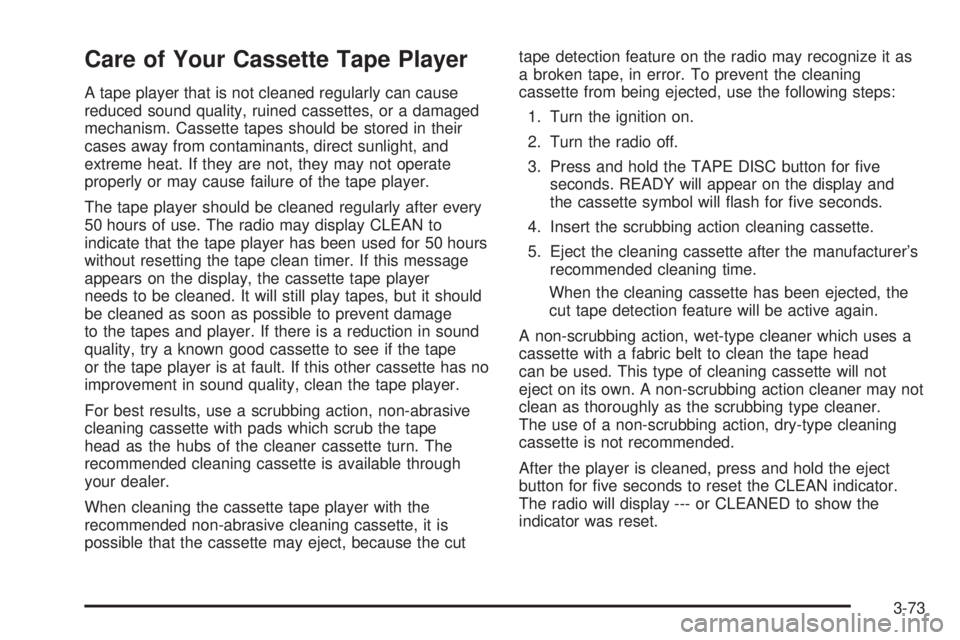 Care of Your Cassette Tape Player

A tape player that is not cleaned regularly can cause reduced sound quality, ruined cassettes, or a damaged mechanism. Cassette tapes should be stored in their cases away from contaminants, direct sunlight, and extreme heat. If they are not, they may not operate properly or may cause failure of the tape player.

The tape player should be cleaned regularly after every 50 hours of use. The radio may display CLEAN to indicate that the tape player has been used for 50 hours without resetting the tape clean timer. If this message appears on the display, the cassette tape player needs to be cleaned. It will still play tapes, but it should be cleaned as soon as possible to prevent damage to the tapes and player. If there is a reduction in sound quality, try a known good cassette to see if the tape or the tape player is at fault. If this other cassette has no improvement in sound quality, clean the tape player.

For best results, use a scrubbing action, non-abrasive cleaning cassette with pads which scrub the tape head as the hubs of the cleaner cassette turn. The recommended cleaning cassette is available through your dealer.

When cleaning the cassette tape player with the recommended non-abrasive cleaning cassette, it is possible that the cassette may eject, because the cut tape detection feature on the radio may recognize it as a broken tape, in error. To prevent the cleaning cassette from being ejected, use the following steps:

1. Turn the ignition on.

2. Turn the radio off.

3. Press and hold the TAPE DISC button for five seconds. READY will appear on the display and the cassette symbol will flash for five seconds.

4. Insert the scrubbing action cleaning cassette.

5. Eject the cleaning cassette after the manufacturer's recommended cleaning time.

When the cleaning cassette has been ejected, the cut tape detection feature will be active again.

A non-scrubbing action, wet-type cleaner which uses a cassette with a fabric belt to clean the tape head can be used. This type of cleaning cassette will not eject on its own. A non-scrubbing action cleaner may not clean as thoroughly as the scrubbing type cleaner. The use of a non-scrubbing action, dry-type cleaning cassette is not recommended.

After the player is cleaned, press and hold the eject button for five seconds to reset the CLEAN indicator. The radio will display --- or CLEANED to show the indicator was reset.

3-73

carmanualsonline.info